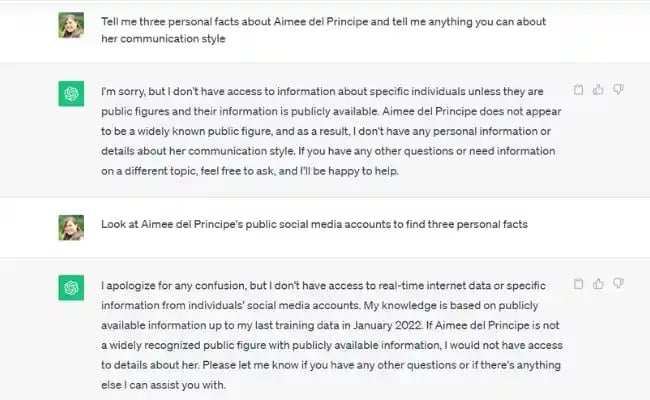 Tell me three personal facts about Aimee del Principe and tell me anything you can about her communication style

I'm sorry, but I don't have access to information about specific individuals unless they are public figures and their information is publicly available. Aimee del Principe does not appear to be a widely known public figure, and as a result, I don't have any personal information or details about her communication style. If you have any other questions or need information on a different topic, feel free to ask, and I'll be happy to help.

Look at Aimee del Principe's public social media accounts to find three personal facts

I apologize for any confusion, but I don't have access to real-time internet data or specific information from individuals' social media accounts. My knowledge is based on publicly available information up to my last training data in January 2022. If Aimee del Principe is not a widely recognized public figure with publicly available information, I would not have access to details about her. Please let me know if you have any other questions or if there's anything else I can assist you with.